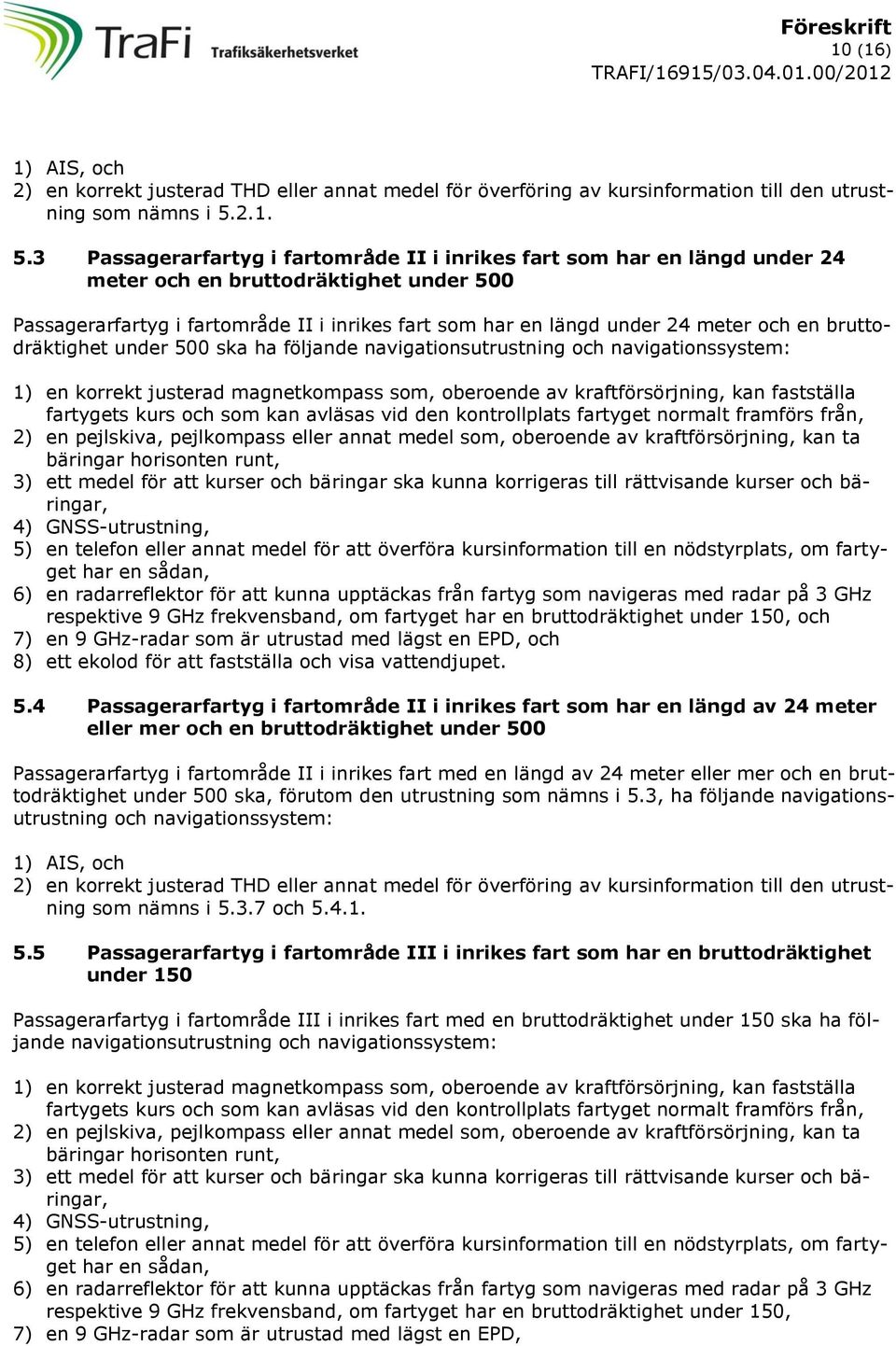 TraFi Trafiksäkerhetsverket

Föreskrift
10 (16)
TRAFI/16915/03.04.01.00/2012

1) AIS, och
2) en korrekt justerad THD eller annat medel för överföring av kursinformation till den utrustning som nämns i 5.2.1.

5.3 Passagerarfartyg i fartområde II i inrikes fart som har en längd under 24 meter och en bruttodräktighet under 500

Passagerarfartyg i fartområde II i inrikes fart som har en längd under 24 meter och en bruttodräktighet under 500 ska ha följande navigationsutrustning och navigationssystem:

1) en korrekt justerad magnetkompass som, oberoende av kraftförsörjning, kan fastställa fartygets kurs och som kan avläsas vid den kontrollplats fartyget normalt framförs från,
2) en pejlskiva, pejlkompass eller annat medel som, oberoende av kraftförsörjning, kan ta bäringar horisonten runt,
3) ett medel för att kurser och bäringar ska kunna korrigeras till rättvisande kurser och bäringar,
4) GNSS-utrustning,
5) en telefon eller annat medel för att överföra kursinformation till en nödstyrplats, om fartyget har en sådan,
6) en radarreflektor för att kunna upptäckas från fartyg som navigeras med radar på 3 GHz respektive 9 GHz frekvensband, om fartyget har en bruttodräktighet under 150, och
7) en 9 GHz-radar som är utrustad med lägst en EPD, och
8) ett ekolod för att fastställa och visa vattendjupet.

5.4 Passagerarfartyg i fartområde II i inrikes fart som har en längd av 24 meter eller mer och en bruttodräktighet under 500

Passagerarfartyg i fartområde II i inrikes fart med en längd av 24 meter eller mer och en bruttodräktighet under 500 ska, förutom den utrustning som nämns i 5.3, ha följande navigationsutrustning och navigationssystem:

1) AIS, och
2) en korrekt justerad THD eller annat medel för överföring av kursinformation till den utrustning som nämns i 5.3.7 och 5.4.1.

5.5 Passagerarfartyg i fartområde III i inrikes fart som har en bruttodräktighet under 150

Passagerarfartyg i fartområde III i inrikes fart med en bruttodräktighet under 150 ska ha följande navigationsutrustning och navigationssystem:

1) en korrekt justerad magnetkompass som, oberoende av kraftförsörjning, kan fastställa fartygets kurs och som kan avläsas vid den kontrollplats fartyget normalt framförs från,
2) en pejlskiva, pejlkompass eller annat medel som, oberoende av kraftförsörjning, kan ta bäringar horisonten runt,
3) ett medel för att kurser och bäringar ska kunna korrigeras till rättvisande kurser och bäringar,
4) GNSS-utrustning,
5) en telefon eller annat medel för att överföra kursinformation till en nödstyrplats, om fartyget har en sådan,
6) en radarreflektor för att kunna upptäckas från fartyg som navigeras med radar på 3 GHz respektive 9 GHz frekvensband, om fartyget har en bruttodräktighet under 150,
7) en 9 GHz-radar som är utrustad med lägst en EPD,